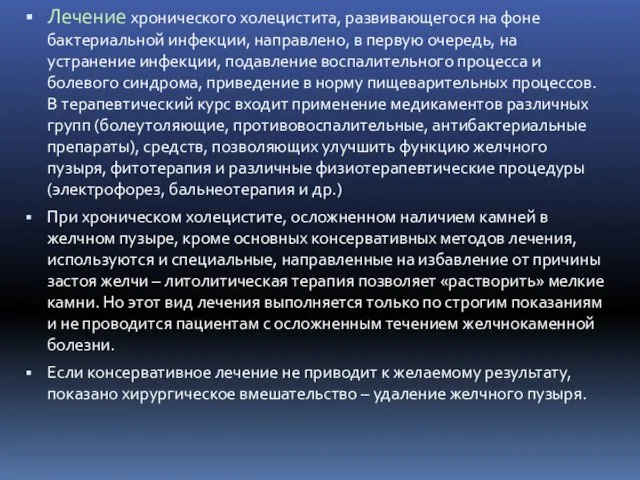 ▪ Лечение хронического холецистита, развивающегося на фоне бактериальной инфекции, направлено, в первую очередь, на устранение инфекции, подавление воспалительного процесса и болевого синдрома, приведение в норму пищеварительных процессов. В терапевтический курс входит применение медикаментов различных групп (болеутоляющие, противовоспалительные, антибактериальные препараты), средств, позволяющих улучшить функцию желчного пузыря, фитотерапия и различные физиотерапевтические процедуры (электрофорез, бальнеотерапия и др.)

▪ При хроническом холецистите, осложненном наличием камней в желчном пузыре, кроме основных консервативных методов лечения, используются и специальные, направленные на избавление от причины застоя желчи – литолитическая терапия позволяет «растворить» мелкие камни. Но этот вид лечения выполняется только по строгим показаниям и не проводится пациентам с осложненным течением желчнокаменной болезни.

▪ Если консервативное лечение не приводит к желаемому результату, показано хирургическое вмешательство – удаление желчного пузыря.